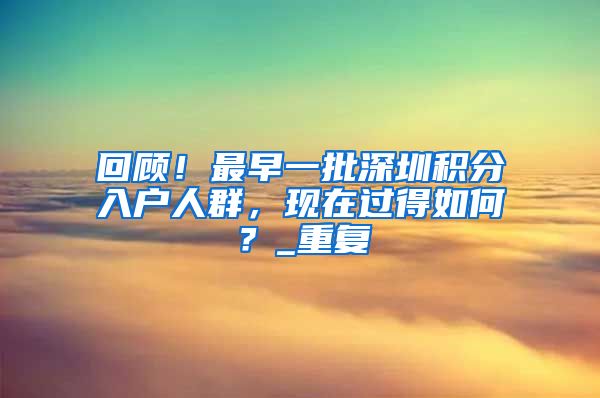 回顾！最早一批深圳积分入户人群，现在过得如何？_重复